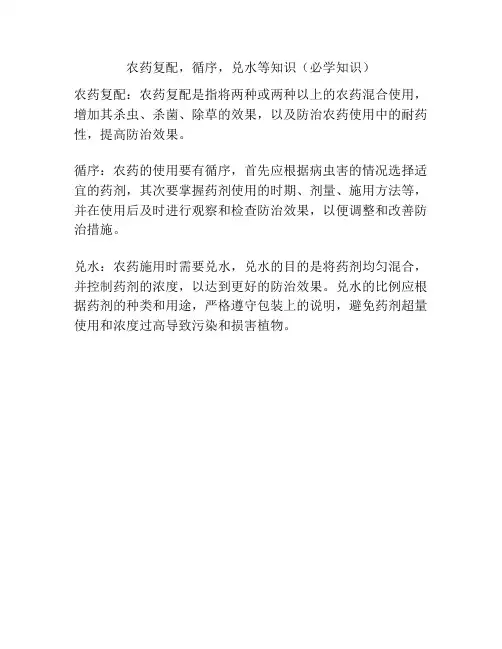 农药复配，循序，兑水等知识（必学知识）

农药复配：农药复配是指将两种或两种以上的农药混合使用，增加其杀虫、杀菌、除草的效果，以及防治农药使用中的耐药性，提高防治效果。

循序：农药的使用要有循序，首先应根据病虫害的情况选择适宜的药剂，其次要掌握药剂使用的时期、剂量、施用方法等，并在使用后及时进行观察和检查防治效果，以便调整和改善防治措施。

兑水：农药施用时需要兑水，兑水的目的是将药剂均匀混合，并控制药剂的浓度，以达到更好的防治效果。兑水的比例应根据药剂的种类和用途，严格遵守包装上的说明，避免药剂超量使用和浓度过高导致污染和损害植物。